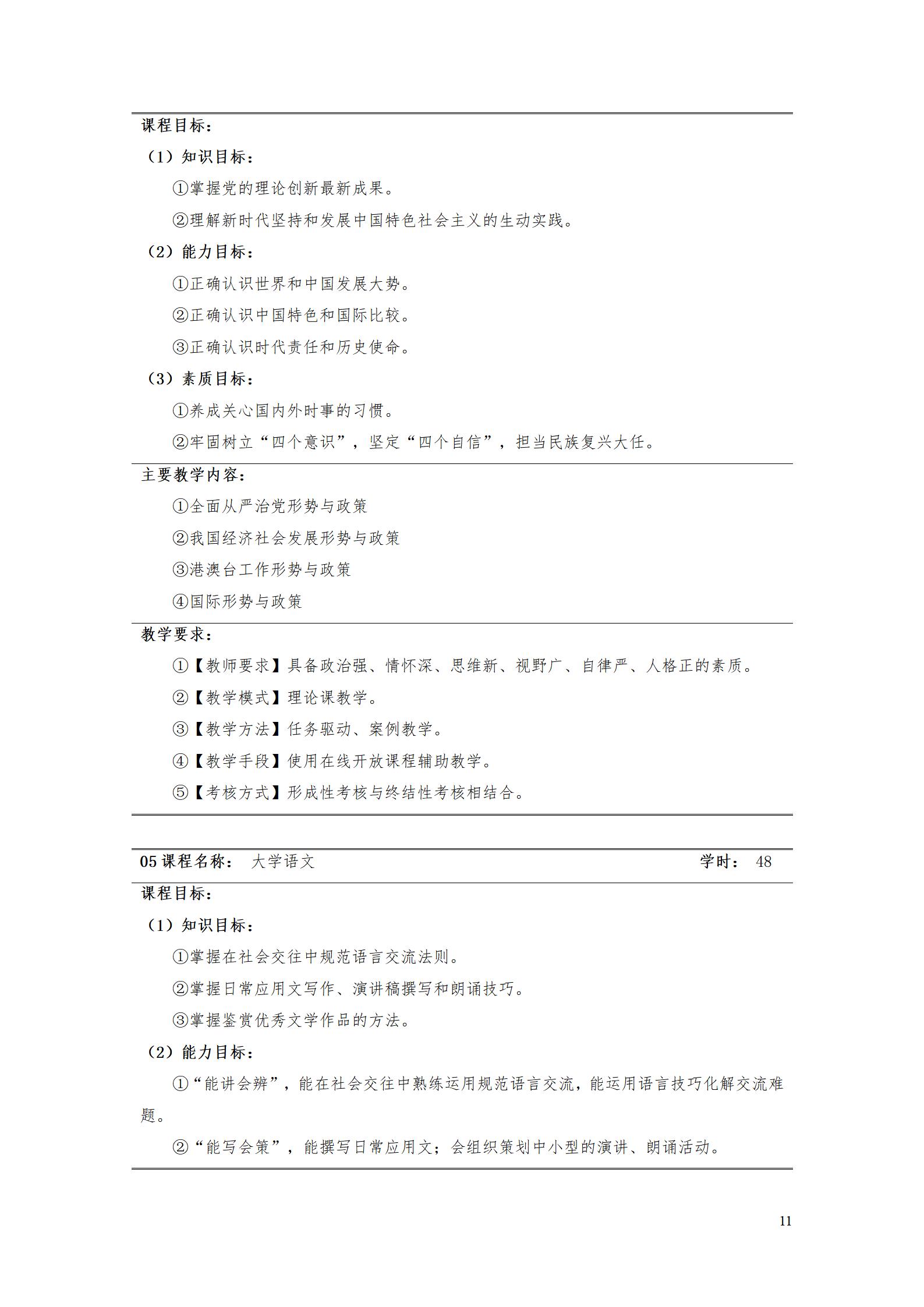 课程目标：

（1）知识目标：

①掌握党的理论创新最新成果。

②理解新时代坚持和发展中国特色社会主义的生动实践。

（2）能力目标：

①正确认识世界和中国发展大势。

②正确认识中国特色和国际比较。

③正确认识时代责任和历史使命。

（3）素质目标：

①养成关心国内外时事的习惯。

②牢固树立“四个意识”，坚定“四个自信”，担当民族复兴大任。

主要教学内容：

①全面从严治党形势与政策

②我国经济社会发展形势与政策

③港澳台工作形势与政策

④国际形势与政策

教学要求：

①【教师要求】具备政治强、情怀深、思维新、视野广、自律严、人格正的素质。

②【教学模式】理论课教学。

③【教学方法】任务驱动、案例教学。

④【教学手段】使用在线开放课程辅助教学。

⑤【考核方式】形成性考核与终结性考核相结合。

05 课程名称： 大学语文 学时： 48

课程目标：

（1）知识目标：

①掌握在社会交往中规范语言交流法则。

②掌握日常应用文写作、演讲稿撰写和朗诵技巧。

③掌握鉴赏优秀文学作品的方法。

（2）能力目标：

①“能讲会辨”，能在社会交往中熟练运用规范语言交流，能运用语言技巧化解交流难题。

②“能写会策”，能撰写日常应用文；会组织策划中小型的演讲、朗诵活动。

11